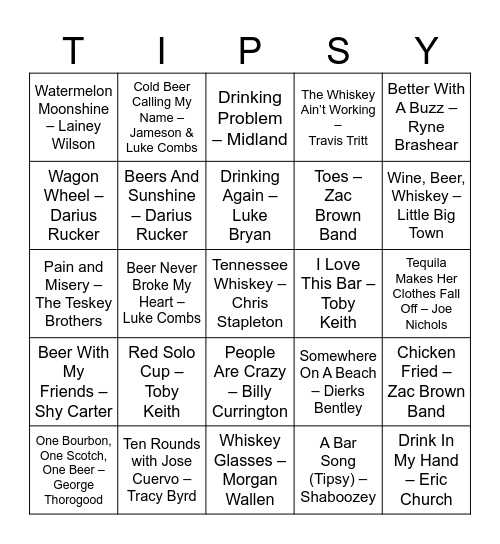 | T | I | P | S | Y |
|---|---|---|---|---|
| Watermelon Moonshine – Lainey Wilson | Cold Beer Calling My Name – Jameson & Luke Combs | Drinking Problem – Midland | The Whiskey Ain't Working – Travis Tritt | Better With A Buzz – Ryne Brashear |
| Wagon Wheel – Darius Rucker | Beers And Sunshine – Darius Rucker | Drinking Again – Luke Bryan | Toes – Zac Brown Band | Wine, Beer, Whiskey – Little Big Town |
| Pain and Misery – The Teskey Brothers | Beer Never Broke My Heart – Luke Combs | Tennessee Whiskey – Chris Stapleton | I Love This Bar – Toby Keith | Tequila Makes Her Clothes Fall Off – Joe Nichols |
| Beer With My Friends – Shy Carter | Red Solo Cup – Toby Keith | People Are Crazy – Billy Currington | Somewhere On A Beach – Dierks Bentley | Chicken Fried – Zac Brown Band |
| One Bourbon, One Scotch, One Beer – George Thorogood | Ten Rounds with Jose Cuervo – Tracy Byrd | Whiskey Glasses – Morgan Wallen | A Bar Song (Tipsy) – Shaboozey | Drink In My Hand – Eric Church |